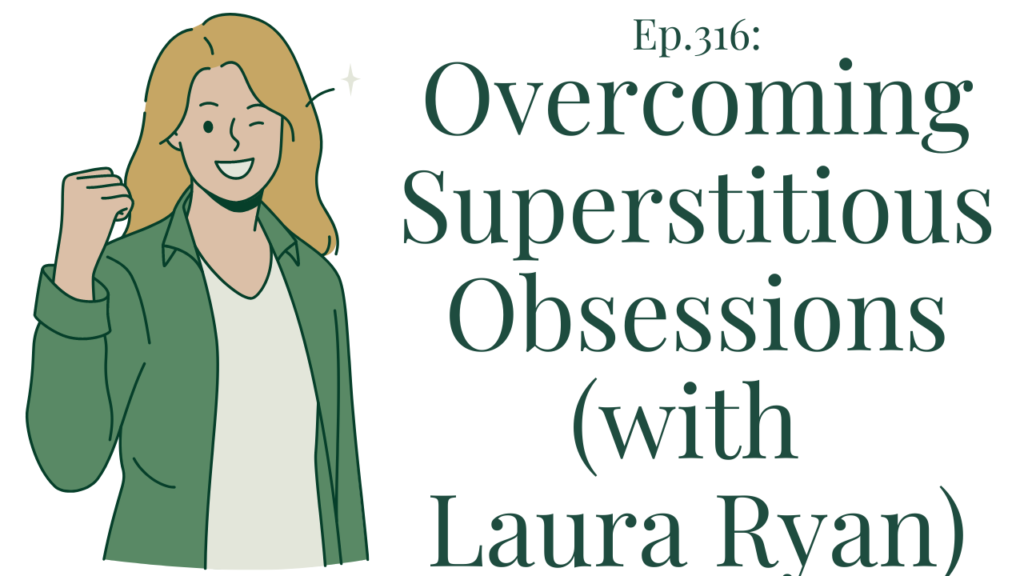 Ep.316:
Overcoming Superstitious Obsessions (with Laura Ryan)